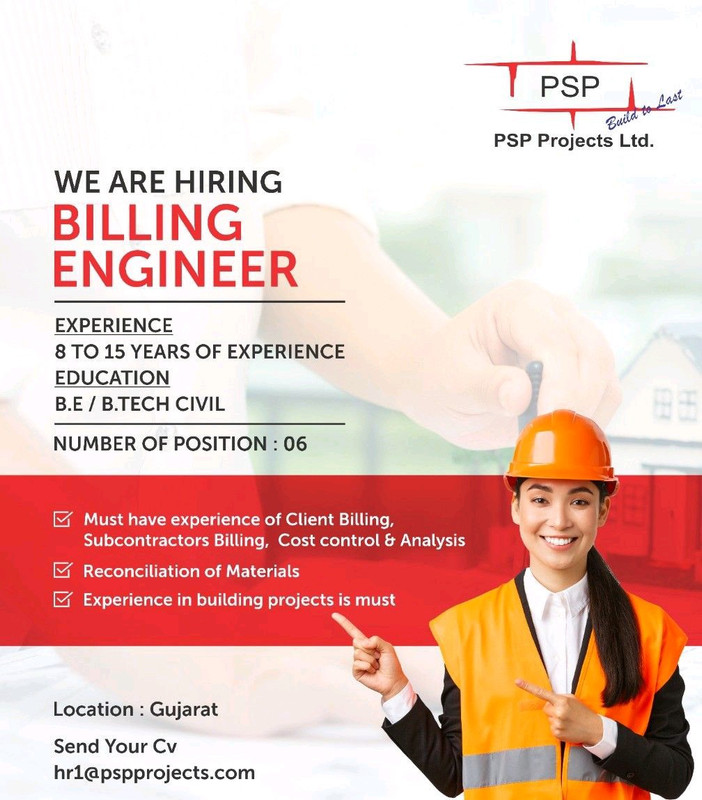 PSP
Build to Last
PSP Projects Ltd.

WE ARE HIRING
BILLING ENGINEER

EXPERIENCE
8 TO 15 YEARS OF EXPERIENCE
EDUCATION
B.E / B.TECH CIVIL

NUMBER OF POSITION : 06

☑ Must have experience of Client Billing, Subcontractors Billing, Cost control & Analysis
☑ Reconciliation of Materials
☑ Experience in building projects is must

Location : Gujarat

Send Your Cv
hr1@pspprojects.com